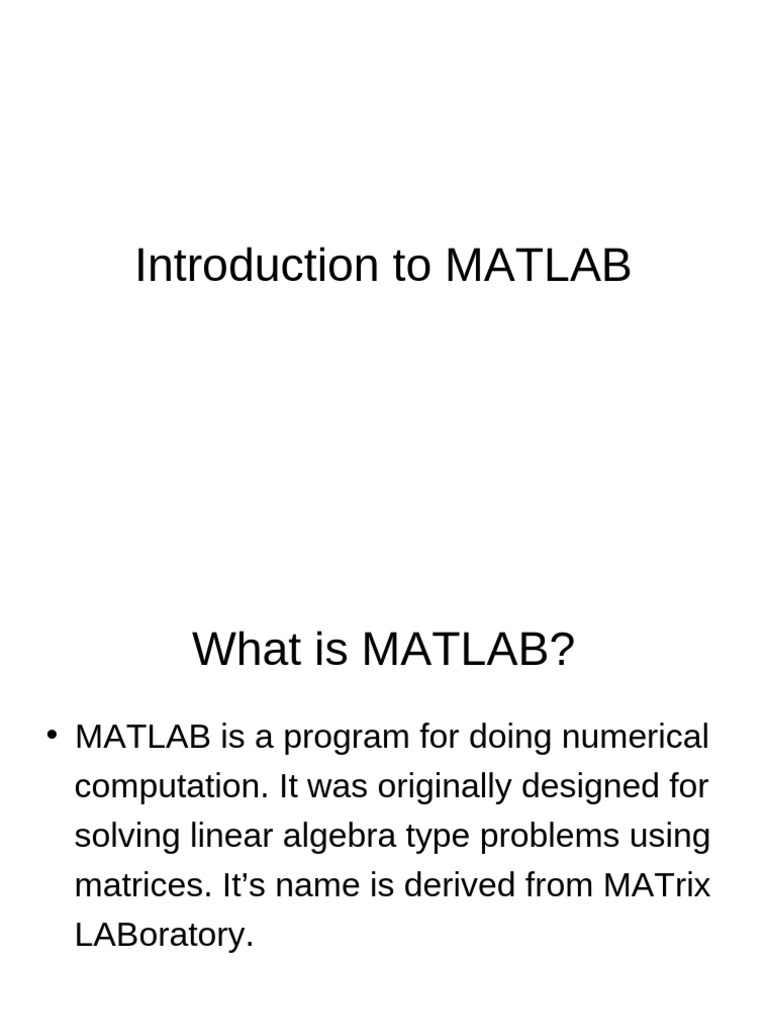 Introduction to MATLAB

What is MATLAB?

• MATLAB is a program for doing numerical computation. It was originally designed for solving linear algebra type problems using matrices. It’s name is derived from MATrix LABoratory.